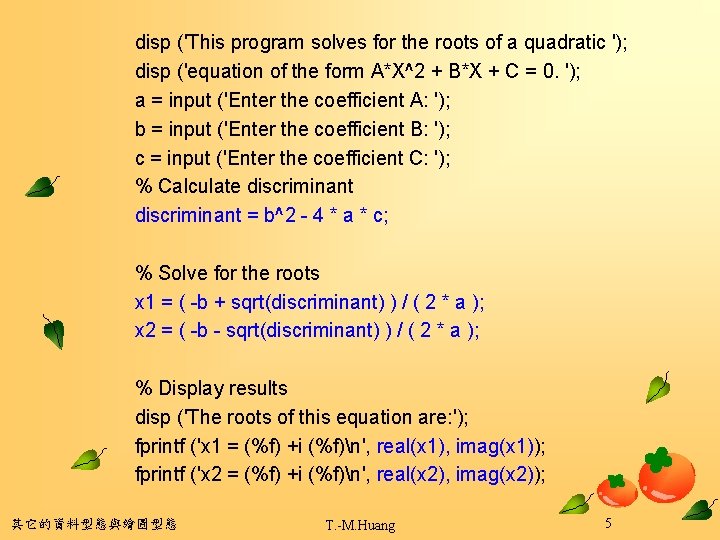 disp ('This program solves for the roots of a quadratic ');
disp ('equation of the form A*X^2 + B*X + C = 0. ');
a = input ('Enter the coefficient A: ');
b = input ('Enter the coefficient B: ');
c = input ('Enter the coefficient C: ');
% Calculate discriminant
discriminant = b^2 - 4 * a * c;

% Solve for the roots
x1 = ( -b + sqrt(discriminant) ) / ( 2 * a );
x2 = ( -b - sqrt(discriminant) ) / ( 2 * a );

% Display results
disp ('The roots of this equation are:');
fprintf ('x1 = (%f) +i (%f)\n', real(x1), imag(x1));
fprintf ('x2 = (%f) +i (%f)\n', real(x2), imag(x2));

其它的資料型態與繪圖型態

T.-M.Huang

5